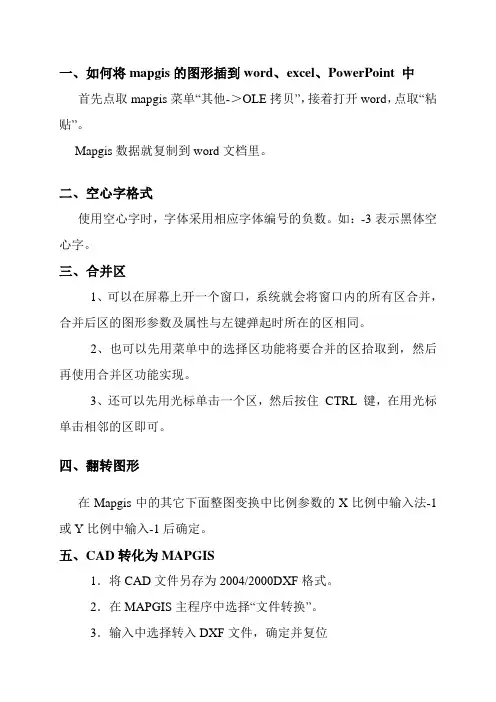 一、如何将 mapgis 的图形插到 word、excel、PowerPoint 中

首先点取 mapgis 菜单“其他->OLE 拷贝”，接着打开 word，点取“粘贴”。

Mapgis 数据就复制到 word 文档里。

二、空心字格式

使用空心字时，字体采用相应字体编号的负数。如：-3 表示黑体空心字。

三、合并区

1、可以在屏幕上开一个窗口，系统就会将窗口内的所有区合并，合并后区的图形参数及属性与左键弹起时所在的区相同。

2、也可以先用菜单中的选择区功能将要合并的区拾取到，然后再使用合并区功能实现。

3、还可以先用光标单击一个区，然后按住 CTRL 键，在用光标单击相邻的区即可。

四、翻转图形

在 Mapgis 中的其它下面整图变换中比例参数的 X 比例中输入法-1 或 Y 比例中输入-1 后确定。

五、CAD 转化为 MAPGIS

1．将 CAD 文件另存为 2004/2000DXF 格式。

2．在 MAPGIS 主程序中选择“文件转换”。

3．输入中选择转入 DXF 文件，确定并复位